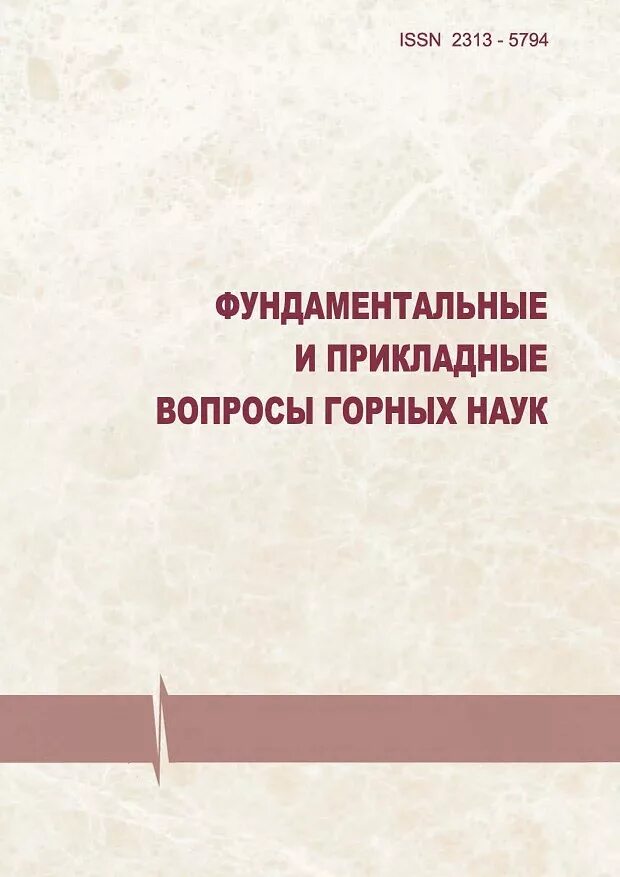 ISSN 2313 - 5794

ФУНДАМЕНТАЛЬНЫЕ
И ПРИКЛАДНЫЕ
ВОПРОСЫ ГОРНЫХ НАУК